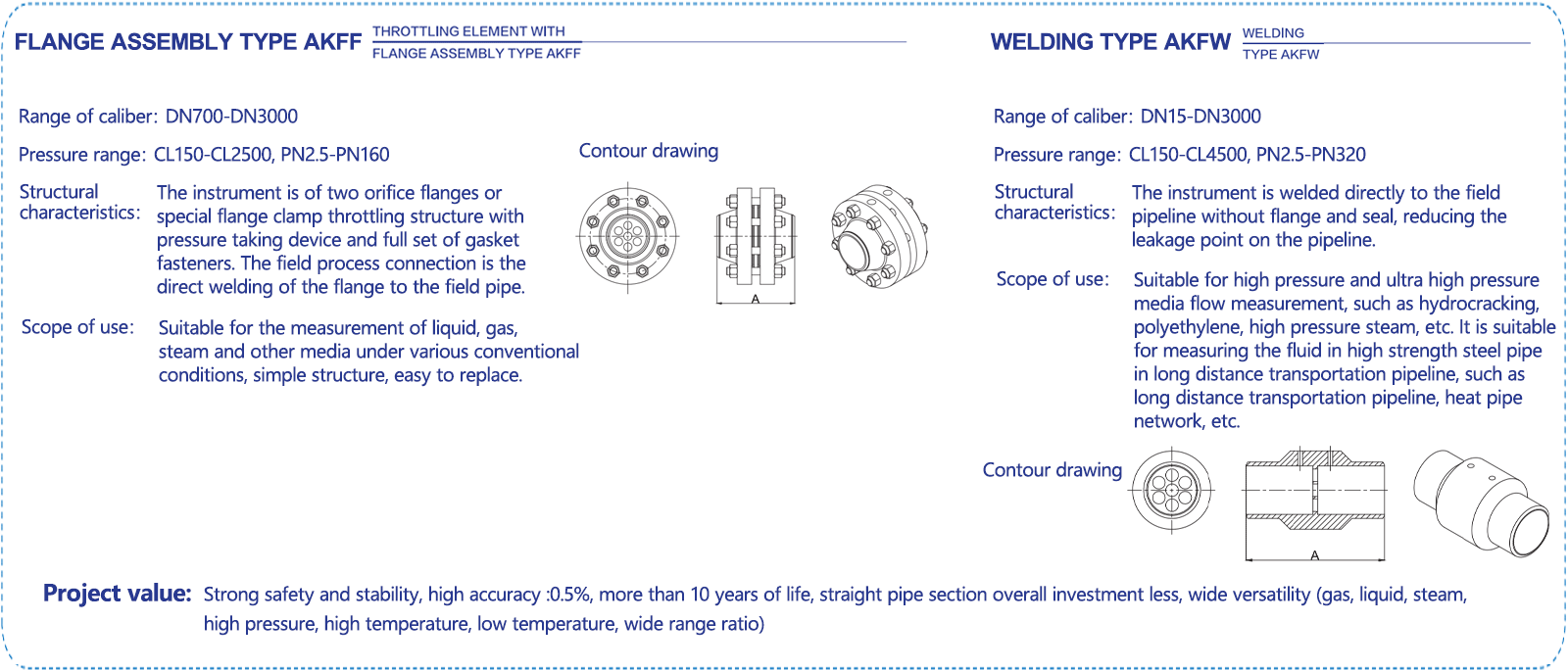 FLANGE ASSEMBLY TYPE AKFF
THROTTLING ELEMENT WITH
FLANGE ASSEMBLY TYPE AKFF

Range of caliber: DN700-DN3000

Pressure range: CL150-CL2500, PN2.5-PN160

Structural characteristics: The instrument is of two orifice flanges or special flange clamp throttling structure with pressure taking device and full set of gasket fasteners. The field process connection is the direct welding of the flange to the field pipe.

Scope of use: Suitable for the measurement of liquid, gas, steam and other media under various conventional conditions, simple structure, easy to replace.

Contour drawing

A

WELDING TYPE AKFW
WELDING
TYPE AKFW

Range of caliber: DN15-DN3000

Pressure range: CL150-CL4500, PN2.5-PN320

Structural characteristics: The instrument is welded directly to the field pipeline without flange and seal, reducing the leakage point on the pipeline.

Scope of use: Suitable for high pressure and ultra high pressure media flow measurement, such as hydrocracking, polyethylene, high pressure steam, etc. It is suitable for measuring the fluid in high strength steel pipe in long distance transportation pipeline, such as long distance transportation pipeline, heat pipe network, etc.

Contour drawing

A

Project value: Strong safety and stability, high accuracy :0.5%, more than 10 years of life, straight pipe section overall investment less, wide versatility (gas, liquid, steam, high pressure, high temperature, low temperature, wide range ratio)